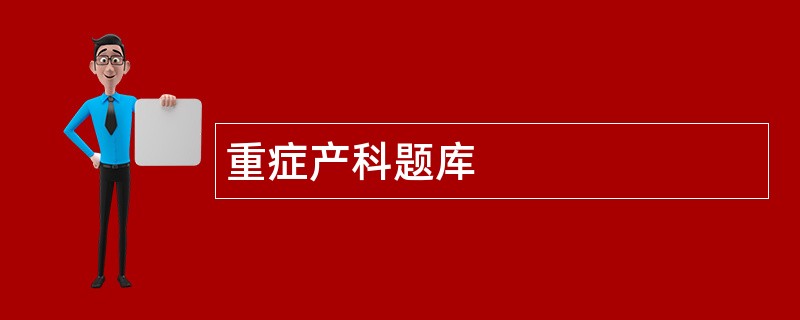 重症产科题库